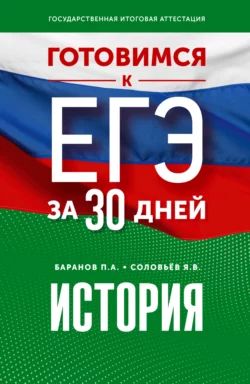 ГОСУДАРСТВЕННАЯ ИТОГОВАЯ АТТЕСТАЦИЯ

ГОТОВИМСЯ К ЕГЭ ЗА 30 ДНЕЙ

БАРАНОВ П.А. • СОЛОВЬЁВ Я.В.

ИСТОРИЯ